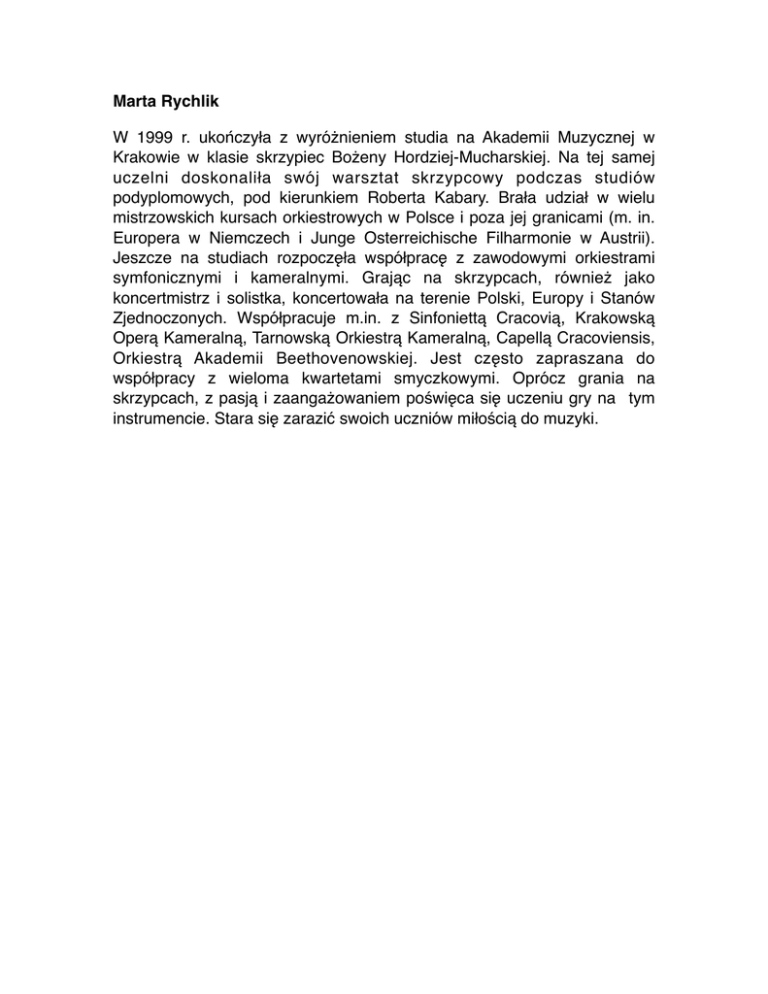 Marta Rychlik

W 1999 r. ukończyła z wyróżnieniem studia na Akademii Muzycznej w Krakowie w klasie skrzypiec Bożeny Hordziej-Mucharskiej. Na tej samej uczelni doskonaliła swój warsztat skrzypcowy podczas studiów podyplomowych, pod kierunkiem Roberta Kabary. Brała udział w wielu mistrzowskich kursach orkiestrowych w Polsce i poza jej granicami (m. in. Europera w Niemczech i Junge Osterreichische Filharmonie w Austrii). Jeszcze na studiach rozpoczęła współpracę z zawodowymi orkiestrami symfonicznymi i kameralnymi. Grając na skrzypcach, również jako koncertmistrz i solistka, koncertowała na terenie Polski, Europy i Stanów Zjednoczonych. Współpracuje m.in. z Sinfoniettą Cracovią, Krakowską Operą Kameralną, Tarnowską Orkiestrą Kameralną, Capellą Cracoviensis, Orkiestrą Akademii Beethovenowskiej. Jest często zapraszana do współpracy z wieloma kwartetami smyczkowymi. Oprócz grania na skrzypcach, z pasją i zaangażowaniem poświęca się uczeniu gry na tym instrumencie. Stara się zarazić swoich uczniów miłością do muzyki.